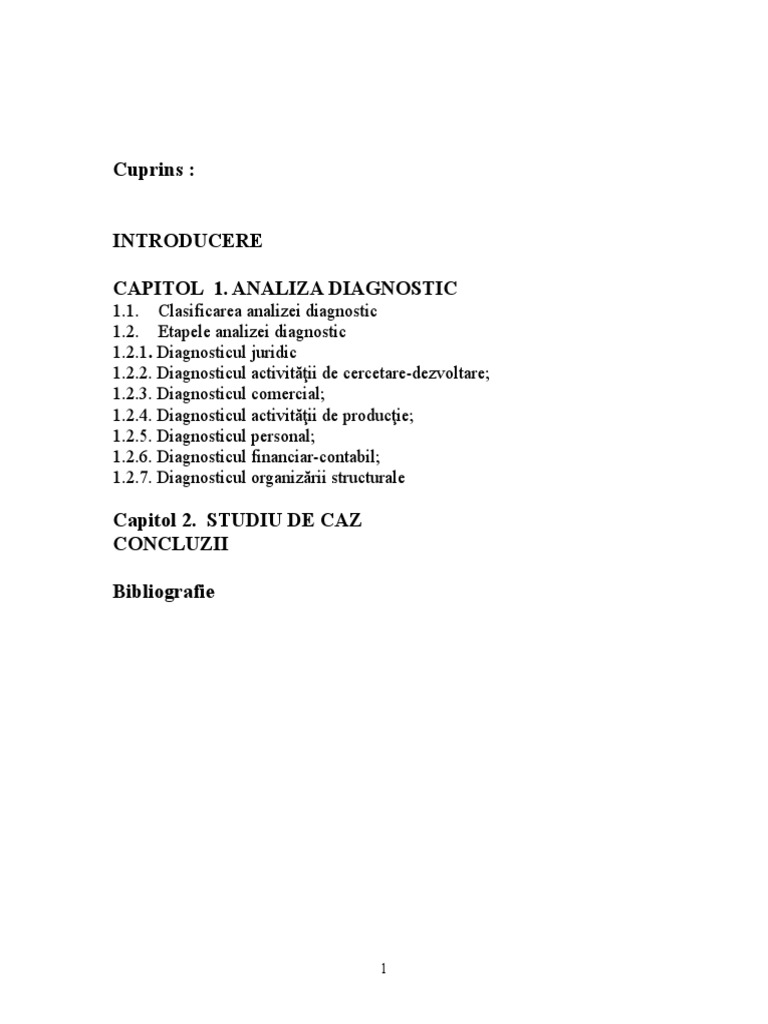 Cuprins :

INTRODUCERE

CAPITOL 1. ANALIZA DIAGNOSTIC
1.1. Clasificarea analizei diagnostic
1.2. Etapele analizei diagnostic
1.2.1. Diagnosticul juridic
1.2.2. Diagnosticul activităţii de cercetare-dezvoltare;
1.2.3. Diagnosticul comercial;
1.2.4. Diagnosticul activităţii de producţie;
1.2.5. Diagnosticul personal;
1.2.6. Diagnosticul financiar-contabil;
1.2.7. Diagnosticul organizării structurale

Capitol 2. STUDIU DE CAZ
CONCLUZII

Bibliografie

1